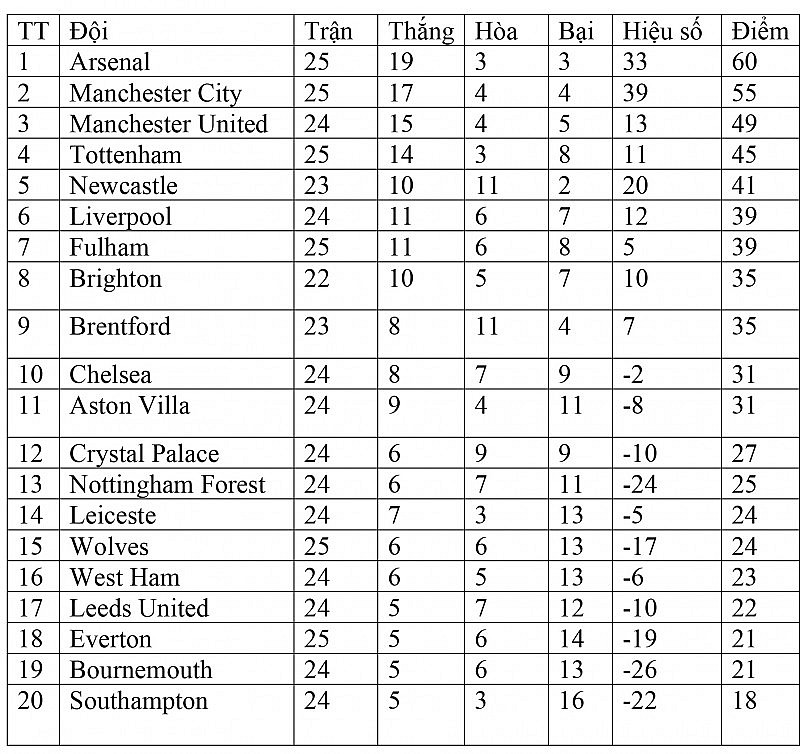 | TT | Đội | Trận | Thắng | Hòa | Bại | Hiệu số | Điểm |
|---|---|---|---|---|---|---|---|
| 1 | Arsenal | 25 | 19 | 3 | 3 | 33 | 60 |
| 2 | Manchester City | 25 | 17 | 4 | 4 | 39 | 55 |
| 3 | Manchester United | 24 | 15 | 4 | 5 | 13 | 49 |
| 4 | Tottenham | 25 | 14 | 3 | 8 | 11 | 45 |
| 5 | Newcastle | 23 | 10 | 11 | 2 | 20 | 41 |
| 6 | Liverpool | 24 | 11 | 6 | 7 | 12 | 39 |
| 7 | Fulham | 25 | 11 | 6 | 8 | 5 | 39 |
| 8 | Brighton | 22 | 10 | 5 | 7 | 10 | 35 |
| 9 | Brentford | 23 | 8 | 11 | 4 | 7 | 35 |
| 10 | Chelsea | 24 | 8 | 7 | 9 | -2 | 31 |
| 11 | Aston Villa | 24 | 9 | 4 | 11 | -8 | 31 |
| 12 | Crystal Palace | 24 | 6 | 9 | 9 | -10 | 27 |
| 13 | Nottingham Forest | 24 | 6 | 7 | 11 | -24 | 25 |
| 14 | Leiceste | 24 | 7 | 3 | 13 | -5 | 24 |
| 15 | Wolves | 25 | 6 | 6 | 13 | -17 | 24 |
| 16 | West Ham | 24 | 6 | 5 | 13 | -6 | 23 |
| 17 | Leeds United | 24 | 5 | 7 | 12 | -10 | 22 |
| 18 | Everton | 25 | 5 | 6 | 14 | -19 | 21 |
| 19 | Bournemouth | 24 | 5 | 6 | 13 | -26 | 21 |
| 20 | Southampton | 24 | 5 | 3 | 16 | -22 | 18 |